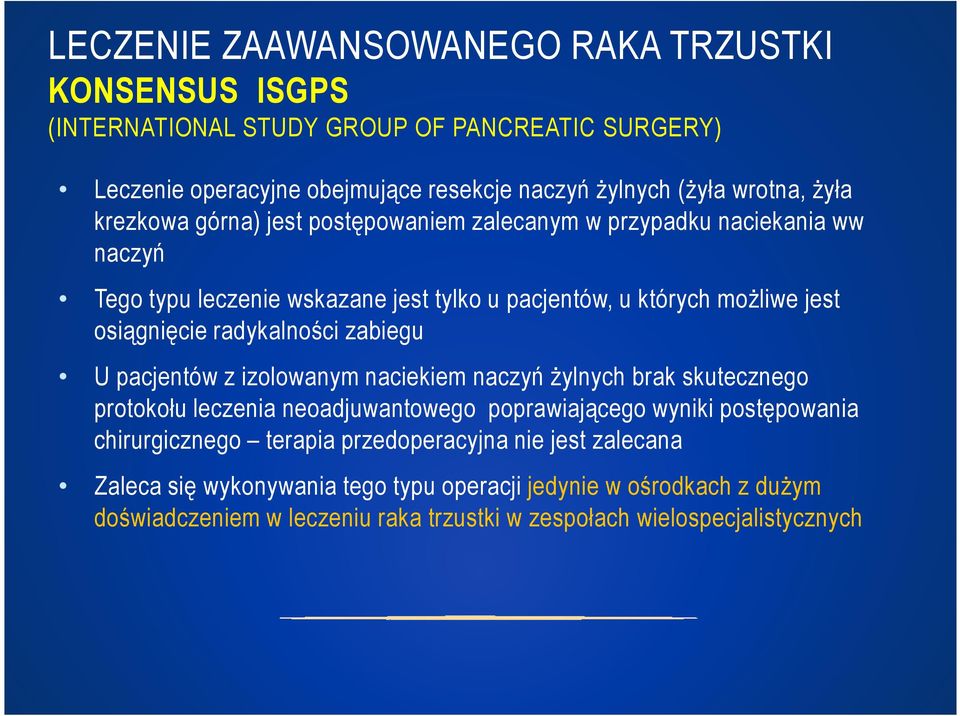 LECZENIE ZAAWANSOWANEGO RAKA TRZUSTKI
KONSENSUS ISGPS
(INTERNATIONAL STUDY GROUP OF PANCREATIC SURGERY)

• Leczenie operacyjne obejmujące resekcje naczyń żylnych (żyła wrotna, żyła krezkowa górna) jest postępowaniem zalecanym w przypadku naciekania ww naczyń

• Tego typu leczenie wskazane jest tylko u pacjentów, u których możliwe jest osiągnięcie radykalności zabiegu

• U pacjentów z izolowanym naciekiem naczyń żylnych brak skutecznego protokołu leczenia neoadjuwantowego poprawiającego wyniki postępowania chirurgicznego – terapia przedoperacyjna nie jest zalecana

• Zaleca się wykonywania tego typu operacji jedynie w ośrodkach z dużym doświadczeniem w leczeniu raka trzustki w zespołach wielospecjalistycznych